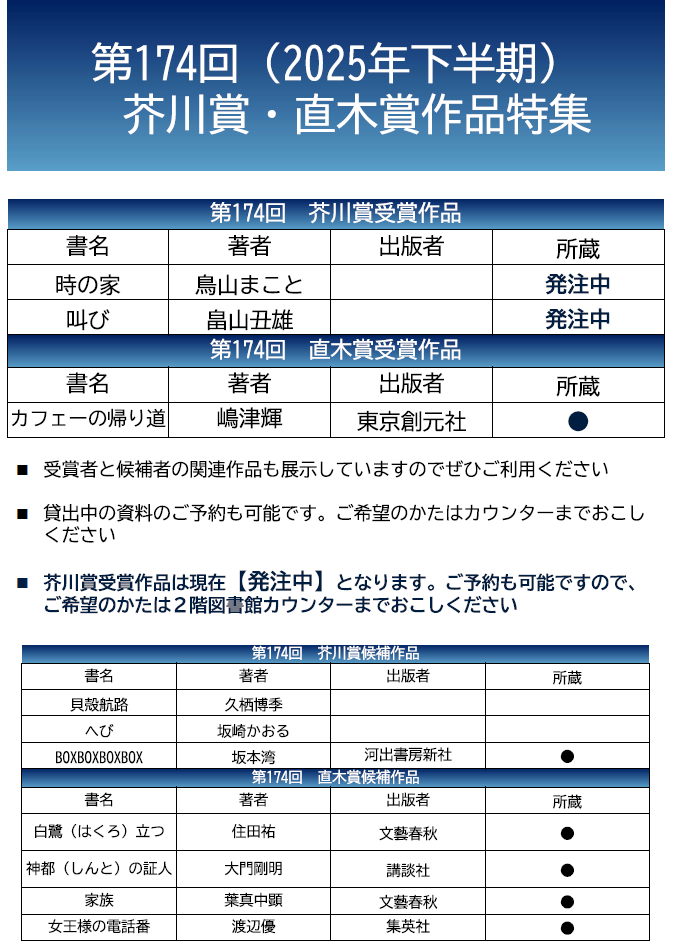 第174回（2025年下半期）
芥川賞・直木賞作品特集

第174回　芥川賞受賞作品

| 書名 | 著者 | 出版者 | 所蔵 |
|---|---|---|---|
| 時の家 | 鳥山まこと | | 発注中 |
| 叫び | 畠山丑雄 | | 発注中 |

第174回　直木賞受賞作品

| 書名 | 著者 | 出版者 | 所蔵 |
|---|---|---|---|
| カフェーの帰り道 | 嶋津輝 | 東京創元社 | ● |

■ 受賞者と候補者の関連作品も展示していますのでぜひご利用ください

■ 貸出中の資料のご予約も可能です。ご希望のかたはカウンターまでおこしください

■ 芥川賞受賞作品は現在【発注中】となります。ご予約も可能ですので、ご希望のかたは２階図書館カウンターまでおこしください

第174回　芥川賞候補作品

| 書名 | 著者 | 出版者 | 所蔵 |
|---|---|---|---|
| 貝殻航路 | 久栖博季 | | |
| へび | 坂崎かおる | | |
| BOXBOXBOXBOX | 坂本湾 | 河出書房新社 | ● |

第174回　直木賞候補作品

| 書名 | 著者 | 出版者 | 所蔵 |
|---|---|---|---|
| 白鷺（はくろ）立つ | 住田祐 | 文藝春秋 | ● |
| 神都（しんと）の証人 | 大門剛明 | 講談社 | ● |
| 家族 | 葉真中顕 | 文藝春秋 | ● |
| 女王様の電話番 | 渡辺優 | 集英社 | ● |